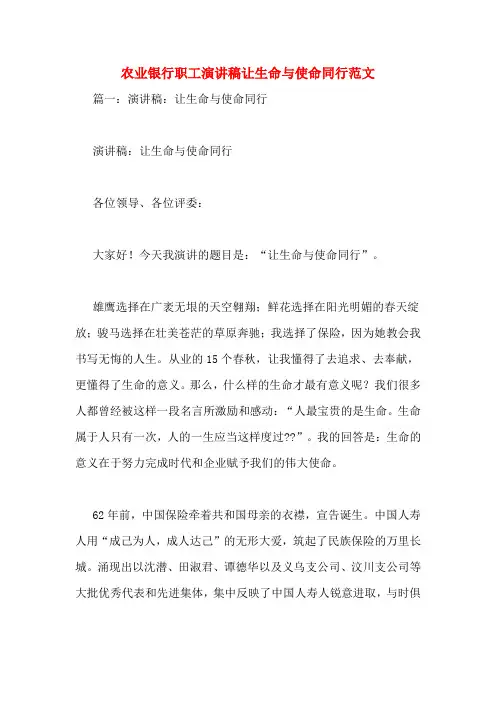 农业银行职工演讲稿让生命与使命同行范文

篇一：演讲稿：让生命与使命同行

演讲稿：让生命与使命同行

各位领导、各位评委：

大家好！今天我演讲的题目是：“让生命与使命同行”。

雄鹰选择在广袤无垠的天空翱翔；鲜花选择在阳光明媚的春天绽放；骏马选择在壮美苍茫的草原奔驰；我选择了保险，因为她教会我书写无悔的人生。从业的15个春秋，让我懂得了去追求、去奉献，更懂得了生命的意义。那么，什么样的生命才最有意义呢？我们很多人都曾经被这样一段名言所激励和感动：“人最宝贵的是生命。生命属于人只有一次，人的一生应当这样度过??”。我的回答是：生命的意义在于努力完成时代和企业赋予我们的伟大使命。

62年前，中国保险牵着共和国母亲的衣襟，宣告诞生。中国人寿人用“成己为人，成人达己”的无形大爱，筑起了民族保险的万里长城。涌现出以沈潜、田淑君、谭德华以及义乌支公司、汶川支公司等大批优秀代表和先进集体，集中反映了中国人寿人锐意进取，与时俱